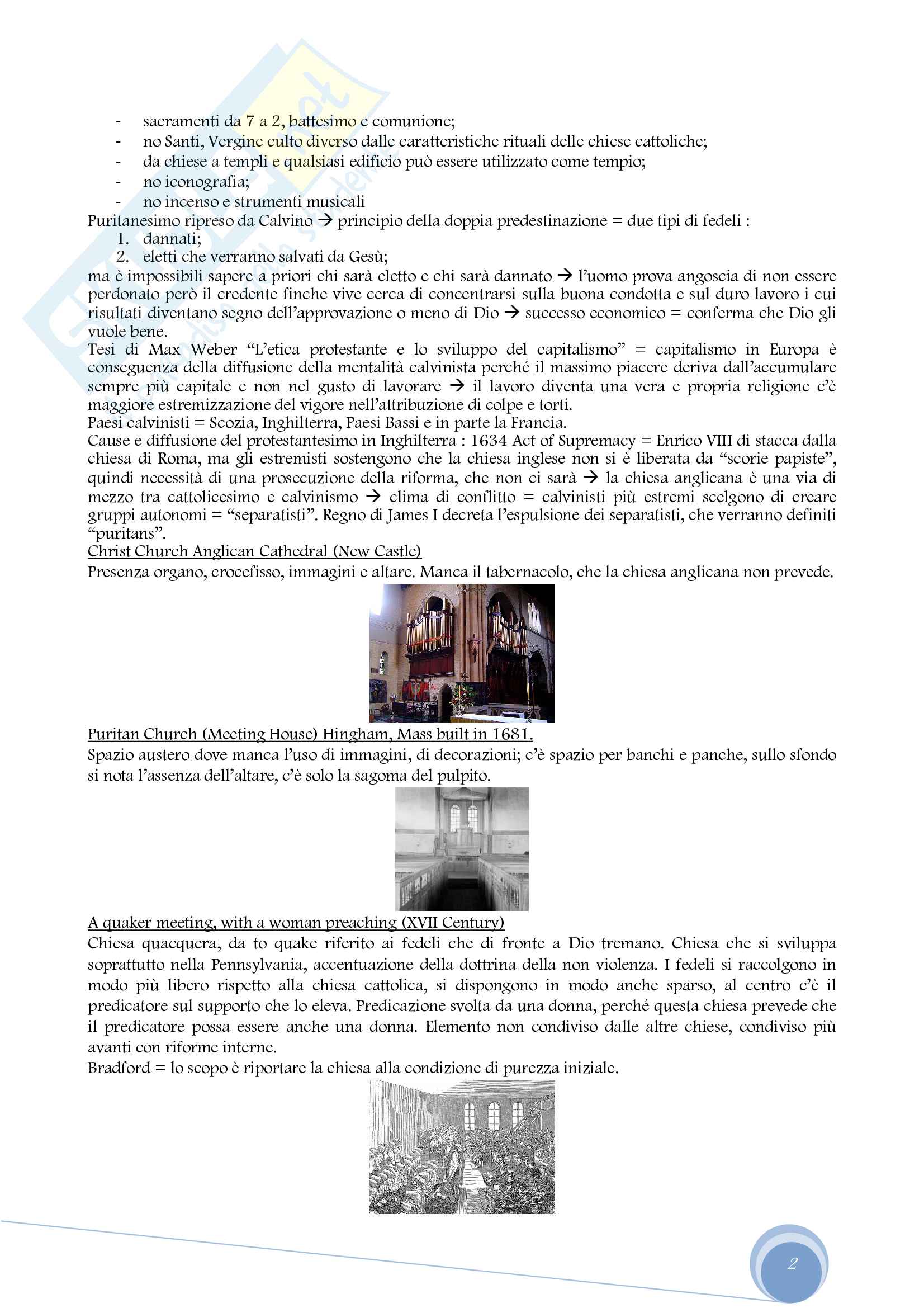 - sacramenti da 7 a 2, battesimo e comunione;
- no Santi, Vergine culto diverso dalle caratteristiche rituali delle chiese cattoliche;
- da chiese a templi e qualsiasi edificio può essere utilizzato come tempio;
- no iconografia;
- no incenso e strumenti musicali

Puritanesimo ripreso da Calvino → principio della doppia predestinazione = due tipi di fedeli :
1. dannati;
2. eletti che verranno salvati da Gesù;

ma è impossibili sapere a priori chi sarà eletto e chi sarà dannato → l'uomo prova angoscia di non essere perdonato però il credente finche vive cerca di concentrarsi sulla buona condotta e sul duro lavoro i cui risultati diventano segno dell'approvazione o meno di Dio → successo economico = conferma che Dio gli vuole bene.

Tesi di Max Weber "L'etica protestante e lo sviluppo del capitalismo" = capitalismo in Europa è conseguenza della diffusione della mentalità calvinista perché il massimo piacere deriva dall'accumulare sempre più capitale e non nel gusto di lavorare → il lavoro diventa una vera e propria religione c'è maggiore estremizzazione del vigore nell'attribuzione di colpe e torti.

Paesi calvinisti = Scozia, Inghilterra, Paesi Bassi e in parte la Francia.

Cause e diffusione del protestantesimo in Inghilterra : 1634 Act of Supremacy = Enrico VIII di stacca dalla chiesa di Roma, ma gli estremisti sostengono che la chiesa inglese non si è liberata da "scorie papiste", quindi necessità di una prosecuzione della riforma, che non ci sarà → la chiesa anglicana è una via di mezzo tra cattolicesimo e calvinismo → clima di conflitto = calvinisti più estremi scelgono di creare gruppi autonomi = "separatisti". Regno di James I decreta l'espulsione dei separatisti, che verranno definiti "puritans".

Christ Church Anglican Cathedral (New Castle)

Presenza organo, crocefisso, immagini e altare. Manca il tabernacolo, che la chiesa anglicana non prevede.

Puritan Church (Meeting House) Hingham, Mass built in 1681.

Spazio austero dove manca l'uso di immagini, di decorazioni; c'è spazio per banchi e panche, sullo sfondo si nota l'assenza dell'altare, c'è solo la sagoma del pulpito.

A quaker meeting, with a woman preaching (XVII Century)

Chiesa quacquera, da to quake riferito ai fedeli che di fronte a Dio tremano. Chiesa che si sviluppa soprattutto nella Pennsylvania, accentuazione della dottrina della non violenza. I fedeli si raccolgono in modo più libero rispetto alla chiesa cattolica, si dispongono in modo anche sparso, al centro c'è il predicatore sul supporto che lo eleva. Predicazione svolta da una donna, perché questa chiesa prevede che il predicatore possa essere anche una donna. Elemento non condiviso dalle altre chiese, condiviso più avanti con riforme interne.

Bradford = lo scopo è riportare la chiesa alla condizione di purezza iniziale.

2